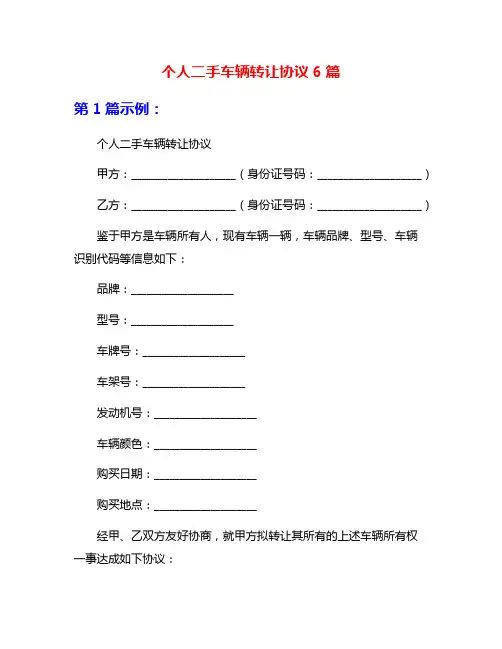 个人二手车辆转让协议 6 篇

第 1 篇示例：

个人二手车辆转让协议

甲方：__________________（身份证号码：__________________）

乙方：__________________（身份证号码：__________________）

鉴于甲方是车辆所有人，现有车辆一辆，车辆品牌、型号、车辆识别代码等信息如下：

品牌：__________________

型号：__________________

车牌号：__________________

车架号：__________________

发动机号：__________________

车辆颜色：__________________

购买日期：__________________

购买地点：__________________

经甲、乙双方友好协商，就甲方拟转让其所有的上述车辆所有权一事达成如下协议：